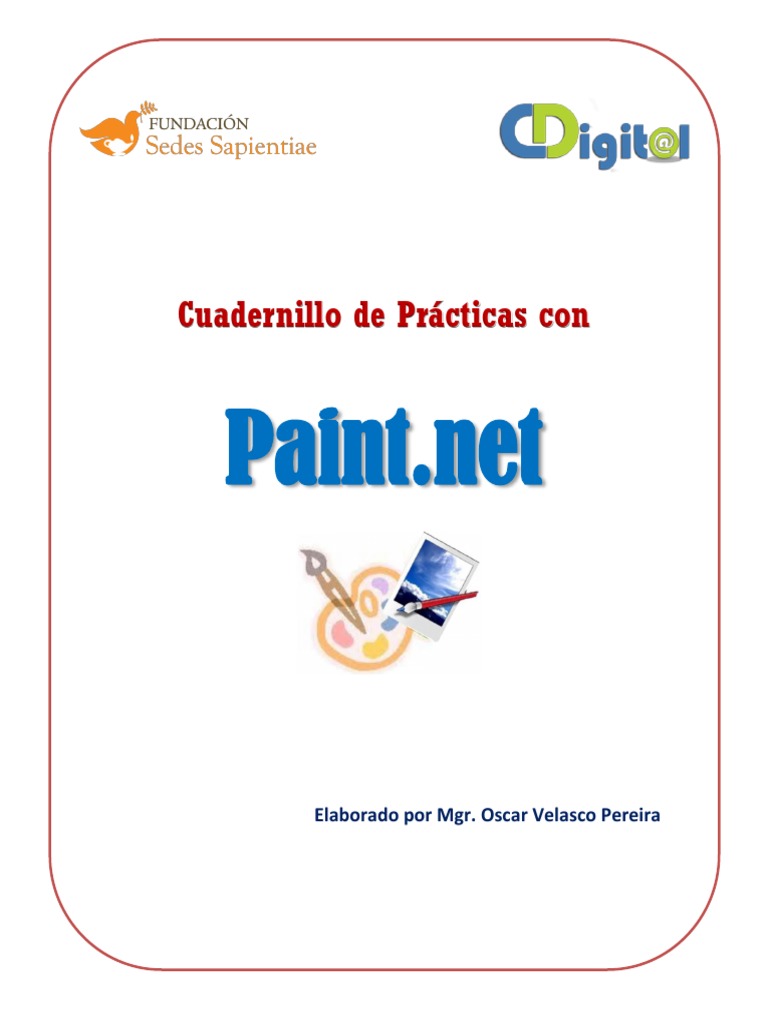 FUNDACIÓN
Sedes Sapientiae

CDigit@l

Cuadernillo de Prácticas con

Paint.net

Elaborado por Mgr. Oscar Velasco Pereira